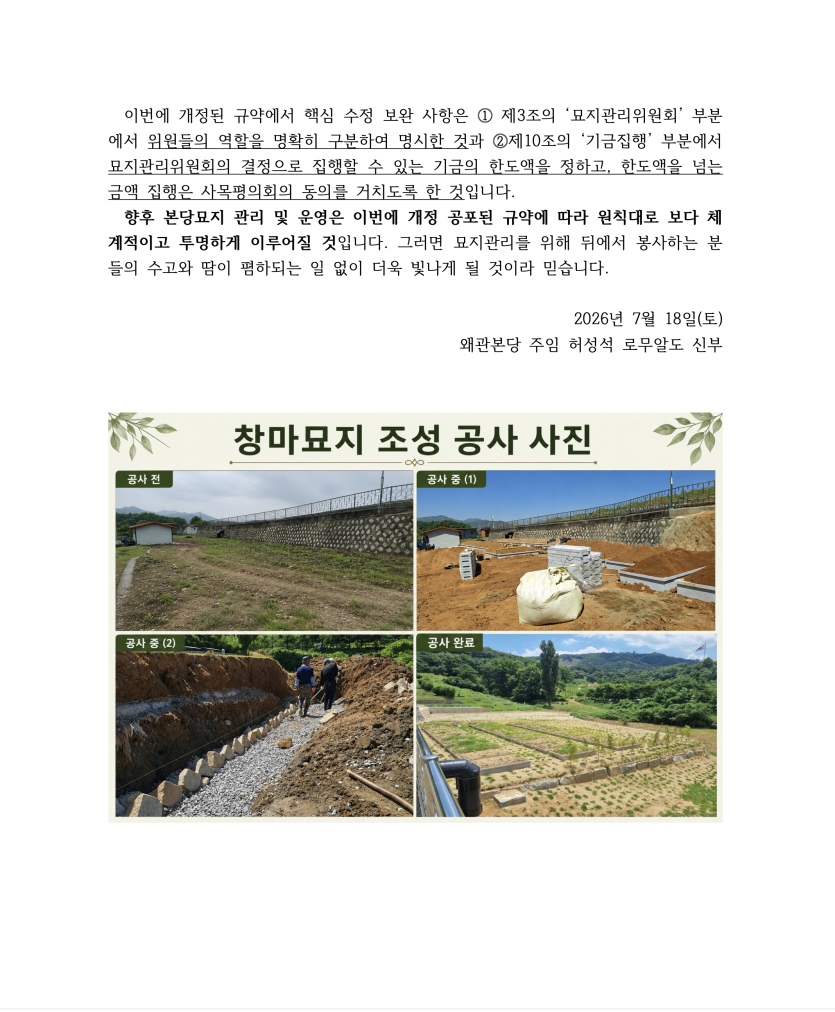 이번에 개정된 규약에서 핵심 수정 보완 사항은 ① 제3조의 '묘지관리위원회' 부분에서 위원들의 역할을 명확히 구분하여 명시한 것과 ②제10조의 '기금집행' 부분에서 묘지관리위원회의 결정으로 집행할 수 있는 기금의 한도액을 정하고, 한도액을 넘는 금액 집행은 사목평의회의 동의를 거치도록 한 것입니다.

향후 본당묘지 관리 및 운영은 이번에 개정 공포된 규약에 따라 원칙대로 보다 체계적이고 투명하게 이루어질 것입니다. 그러면 묘지관리를 위해 뒤에서 봉사하는 분들의 수고와 땀이 폄하되는 일 없이 더욱 빛나게 될 것이라 믿습니다.

2026년 7월 18일(토)
왜관본당 주임 허성석 로무알도 신부

창마묘지 조성 공사 사진

공사 전

공사 중 (1)

공사 중 (2)

공사 완료